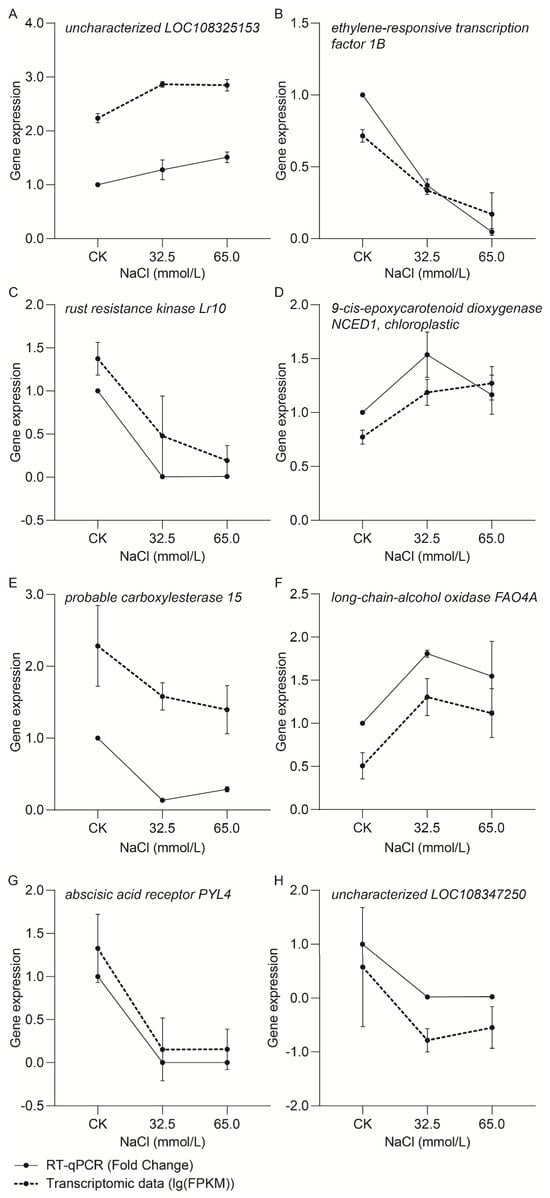 A
uncharacterized LOC108325153
Gene expression
4.0
3.0
2.0
1.0
0.0
CK
32.5
65.0
NaCl (mmol/L)

B
ethylene-responsive transcription factor 1B
Gene expression
1.5
1.0
0.5
0.0
CK
32.5
65.0
NaCl (mmol/L)

C
rust resistance kinase Lr10
Gene expression
2.0
1.5
1.0
0.5
0.0
-0.5
CK
32.5
65.0
NaCl (mmol/L)

D
9-cis-epoxycarotenoid dioxygenase NCED1, chloroplastic
Gene expression
2.0
1.5
1.0
0.5
0.0
CK
32.5
65.0
NaCl (mmol/L)

E
probable carboxylesterase 15
Gene expression
3.0
2.0
1.0
0.0
CK
32.5
65.0
NaCl (mmol/L)

F
long-chain-alcohol oxidase FAO4A
Gene expression
2.5
2.0
1.5
1.0
0.5
0.0
CK
32.5
65.0
NaCl (mmol/L)

G
abscisic acid receptor PYL4
Gene expression
2.0
1.5
1.0
0.5
0.0
-0.5
CK
32.5
65.0
NaCl (mmol/L)

H
uncharacterized LOC108347250
Gene expression
2.0
1.0
0.0
-1.0
-2.0
CK
32.5
65.0
NaCl (mmol/L)

RT-qPCR (Fold Change)
Transcriptomic data (lg(FPKM))